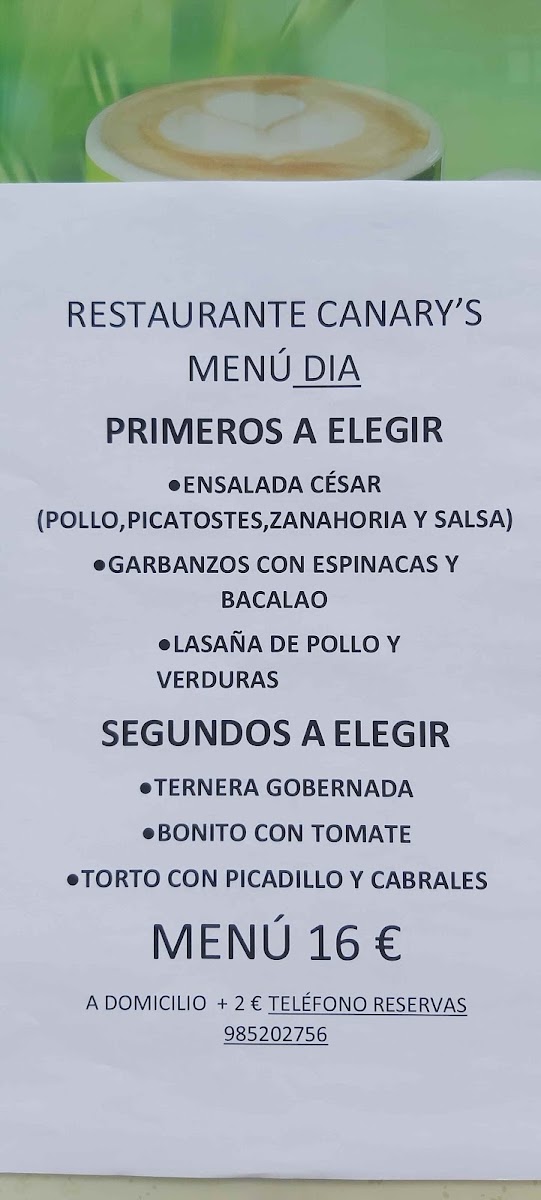 RESTAURANTE CANARY'S
MENÚ DIA

PRIMEROS A ELEGIR

• ENSALADA CÉSAR (POLLO,PICATOSTES,ZANAHORIA Y SALSA)

• GARBANZOS CON ESPINACAS Y BACALAO

• LASAÑA DE POLLO Y VERDURAS

SEGUNDOS A ELEGIR

• TERNERA GOBERNADA

• BONITO CON TOMATE

• TORTO CON PICADILLO Y CABRALES

MENÚ 16 €

A DOMICILIO + 2 € TELÉFONO RESERVAS 985202756